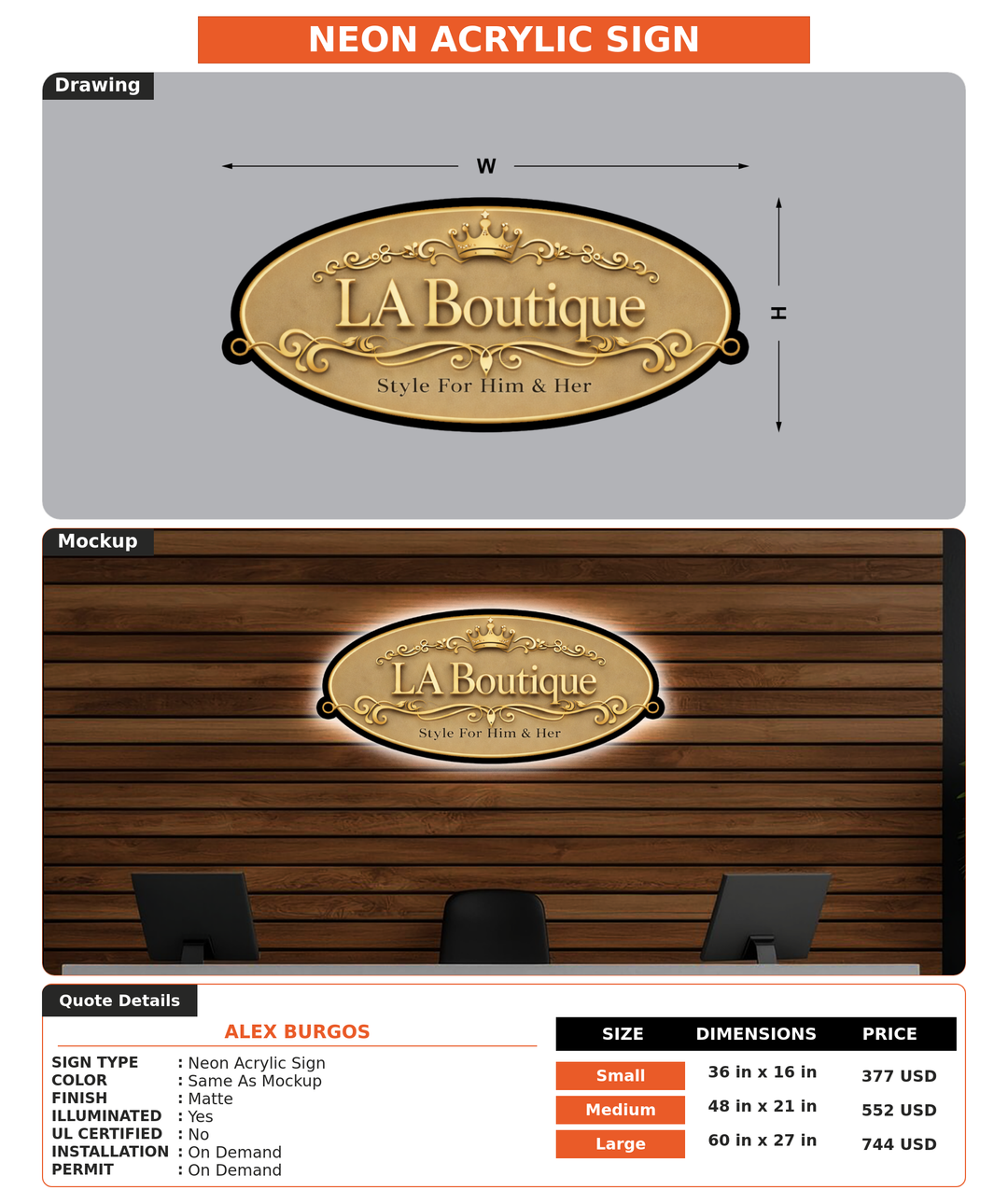 NEON ACRYLIC SIGN

Drawing

W

H

LA Boutique
Style For Him & Her

Mockup

LA Boutique
Style For Him & Her

Quote Details

ALEX BURGOS

SIGN TYPE : Neon Acrylic Sign
COLOR : Same As Mockup
FINISH : Matte
ILLUMINATED : Yes
UL CERTIFIED : No
INSTALLATION : On Demand
PERMIT : On Demand

| SIZE | DIMENSIONS | PRICE |
|---|---|---|
| Small | 36 in x 16 in | 377 USD |
| Medium | 48 in x 21 in | 552 USD |
| Large | 60 in x 27 in | 744 USD |